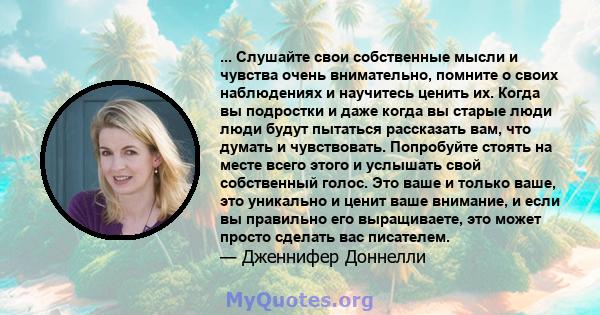 ... Слушайте свои собственные мысли и чувства очень внимательно, помните о своих наблюдениях и научитесь ценить их. Когда вы подростки и даже когда вы старые люди люди будут пытаться рассказать вам, что думать и чувствовать. Попробуйте стоять на месте всего этого и услышать свой собственный голос. Это ваше и только ваше, это уникально и ценит ваше внимание, и если вы правильно его выращиваете, это может просто сделать вас писателем.
— Дженнифер Доннелли

MyQuotes.org